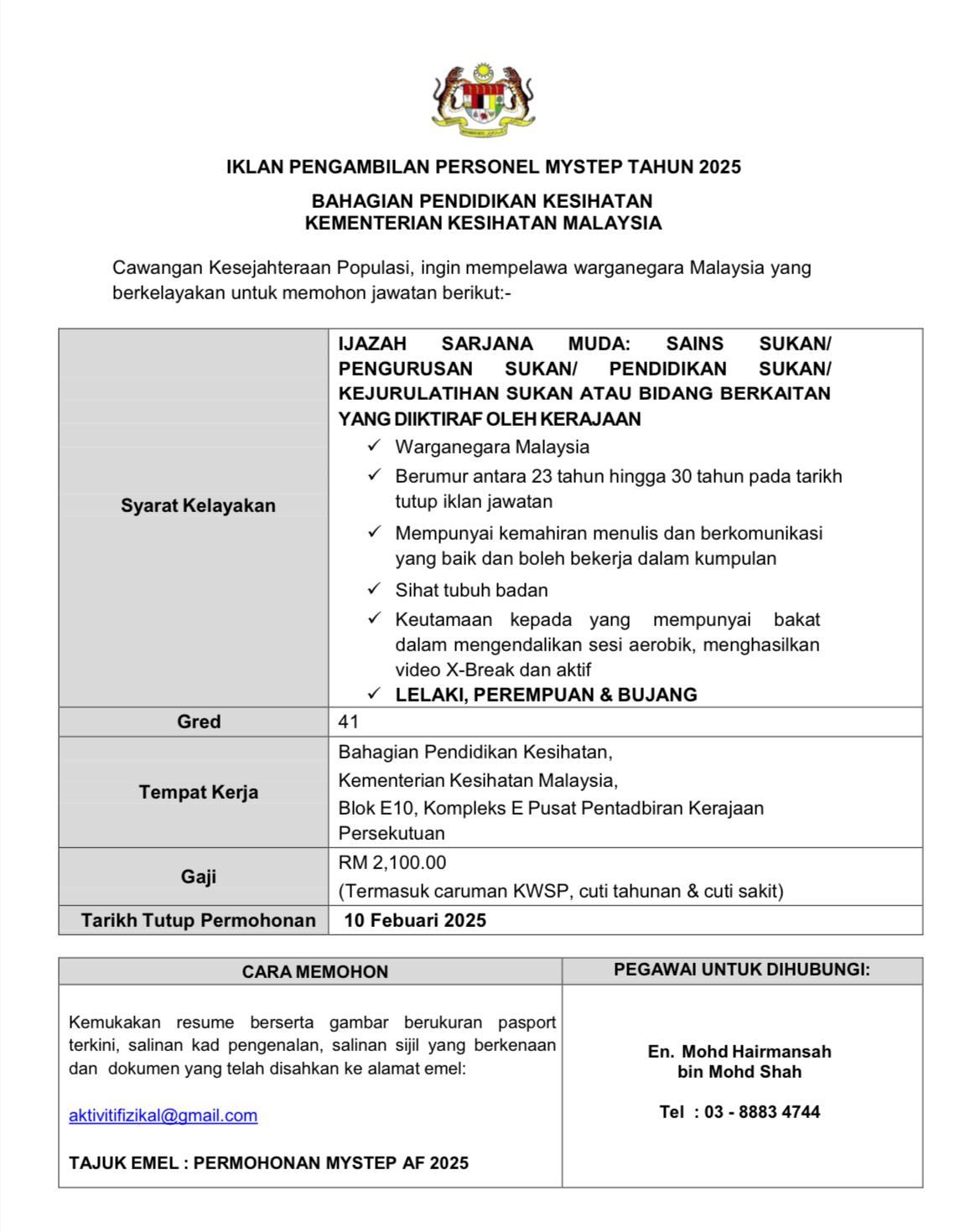 IKLAN PENGAMBILAN PERSONEL MYSTEP TAHUN 2025

BAHAGIAN PENDIDIKAN KESIHATAN
KEMENTERIAN KESIHATAN MALAYSIA

Cawangan Kesejahteraan Populasi, ingin mempelawa warganegara Malaysia yang berkelayakan untuk memohon jawatan berikut:-

| | |
|---|---|
| Syarat Kelayakan | IJAZAH SARJANA MUDA: SAINS SUKAN/ PENGURUSAN SUKAN/ PENDIDIKAN SUKAN/ KEJURULATIHAN SUKAN ATAU BIDANG BERKAITAN YANG DIIKTIRAF OLEH KERAJAAN ✓ Warganegara Malaysia ✓ Berumur antara 23 tahun hingga 30 tahun pada tarikh tutup iklan jawatan ✓ Mempunyai kemahiran menulis dan berkomunikasi yang baik dan boleh bekerja dalam kumpulan ✓ Sihat tubuh badan ✓ Keutamaan kepada yang mempunyai bakat dalam mengendalikan sesi aerobik, menghasilkan video X-Break dan aktif ✓ LELAKI, PEREMPUAN & BUJANG |
| Gred | 41 |
| Tempat Kerja | Bahagian Pendidikan Kesihatan, Kementerian Kesihatan Malaysia, Blok E10, Kompleks E Pusat Pentadbiran Kerajaan Persekutuan |
| Gaji | RM 2,100.00 (Termasuk caruman KWSP, cuti tahunan & cuti sakit) |
| Tarikh Tutup Permohonan | 10 Febuari 2025 |

| CARA MEMOHON | PEGAWAI UNTUK DIHUBUNGI: |
|---|---|
| Kemukakan resume berserta gambar berukuran pasport terkini, salinan kad pengenalan, salinan sijil yang berkenaan dan dokumen yang telah disahkan ke alamat emel: aktivitifizikal@gmail.com TAJUK EMEL : PERMOHONAN MYSTEP AF 2025 | En. Mohd Hairmansah bin Mohd Shah Tel : 03 - 8883 4744 |